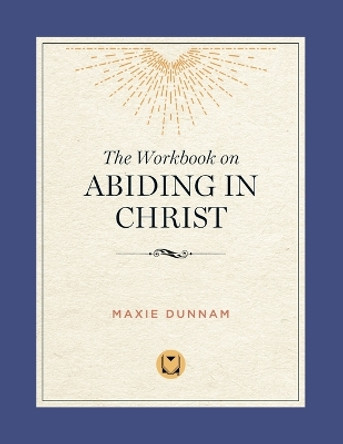 The Workbook on
ABIDING IN CHRIST

MAXIE DUNNAM